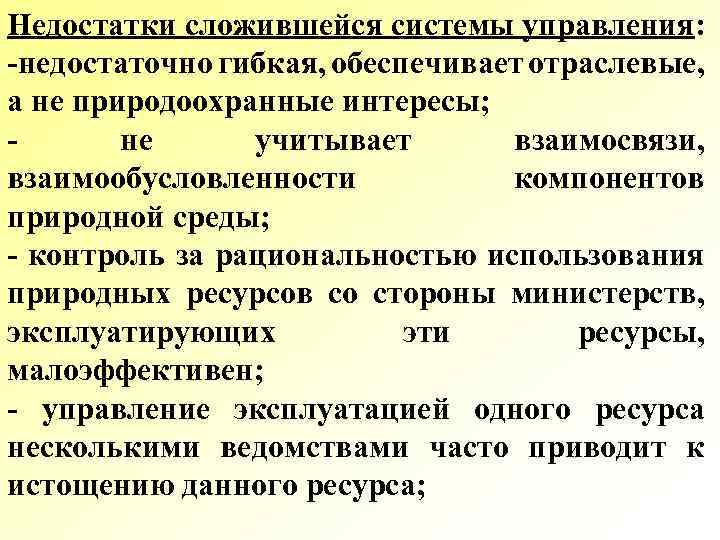 Недостатки сложившейся системы управления:
-недостаточно гибкая, обеспечивает отраслевые, а не природоохранные интересы;
- не учитывает взаимосвязи, взаимообусловленности компонентов природной среды;
- контроль за рациональностью использования природных ресурсов со стороны министерств, эксплуатирующих эти ресурсы, малоэффективен;
- управление эксплуатацией одного ресурса несколькими ведомствами часто приводит к истощению данного ресурса;